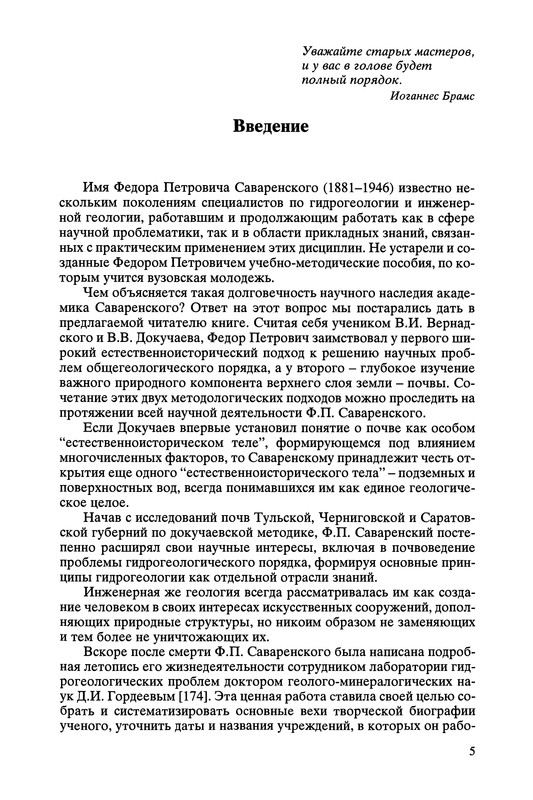 Уважайте старых мастеров, и у вас в голове будет полный порядок.
Иоганнес Брамс

Введение

Имя Федора Петровича Саваренского (1881–1946) известно нескольким поколениям специалистов по гидрогеологии и инженерной геологии, работавшим и продолжающим работать как в сфере научной проблематики, так и в области прикладных знаний, связанных с практическим применением этих дисциплин. Не устарели и созданные Федором Петровичем учебно-методические пособия, по которым учится вузовская молодежь.

Чем объясняется такая долговечность научного наследия академика Саваренского? Ответ на этот вопрос мы постарались дать в предлагаемой читателю книге. Считая себя учеником В.И. Вернадского и В.В. Докучаева, Федор Петрович заимствовал у первого широкий естественноисторический подход к решению научных проблем общегеологического порядка, а у второго – глубокое изучение важного природного компонента верхнего слоя земли – почвы. Сочетание этих двух методологических подходов можно проследить на протяжении всей научной деятельности Ф.П. Саваренского.

Если Докучаев впервые установил понятие о почве как особом "естественноисторическом теле", формирующемся под влиянием многочисленных факторов, то Саваренскому принадлежит честь открытия еще одного "естественноисторического тела" – подземных и поверхностных вод, всегда понимавшихся им как единое геологическое целое.

Начав с исследований почв Тульской, Черниговской и Саратовской губерний по докучаевской методике, Ф.П. Саваренский постепенно расширял свои научные интересы, включая в почвоведение проблемы гидрогеологического порядка, формируя основные принципы гидрогеологии как отдельной отрасли знаний.

Инженерная же геология всегда рассматривалась им как создание человеком в своих интересах искусственных сооружений, дополняющих природные структуры, но никоим образом не заменяющих и тем более не уничтожающих их.

Вскоре после смерти Ф.П. Саваренского была написана подробная летопись его жизнедеятельности сотрудником лаборатории гидрогеологических проблем доктором геолого-минералогических наук Д.И. Гордеевым [174]. Эта ценная работа ставила своей целью собрать и систематизировать основные вехи творческой биографии ученого, уточнить даты и названия учреждений, в которых он рабо-

5